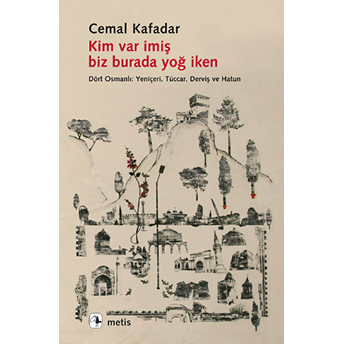 Cemal Kafadar

Kim var imiş biz burada yoğ iken

Dört Osmanlı: Yeniçeri, Tüccar, Derviş ve Hatun

metis